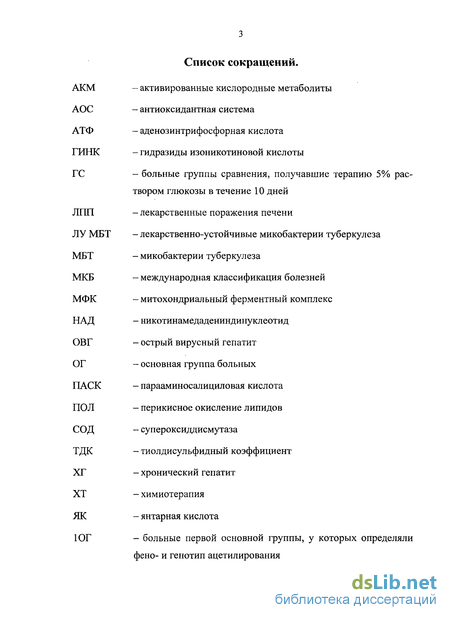 3

Список сокращений.

АКМ – активированные кислородные метаболиты

АОС – антиоксидантная система

АТФ – аденозинтрифосфорная кислота

ГИНК – гидразиды изоникотиновой кислоты

ГС – больные группы сравнения, получавшие терапию 5% раствором глюкозы в течение 10 дней

ЛПП – лекарственные поражения печени

ЛУ МБТ – лекарственно-устойчивые микобактерии туберкулеза

МБТ – микобактерии туберкулеза

МКБ – международная классификация болезней

МФК – митохондриальный ферментный комплекс

НАД – никотинамедадениндинуклеотид

ОВГ – острый вирусный гепатит

ОГ – основная группа больных

ПАСК – парааминосалициловая кислота

ПОЛ – перикисное окисление липидов

СОД – супероксиддисмутаза

ТДК – тиолдисульфидный коэффициент

ХГ – хронический гепатит

ХТ – химиотерапия

ЯК – янтарная кислота

1ОГ – больные первой основной группы, у которых определяли фено- и генотип ацетилирования

dsLib.net
библиотека диссертаций